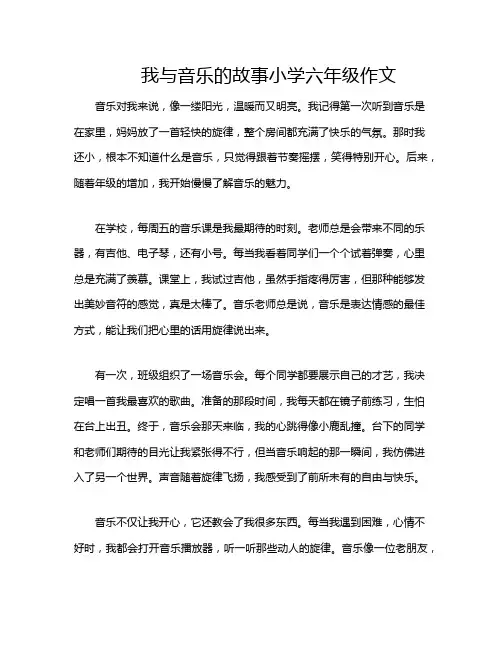 我与音乐的故事小学六年级作文

音乐对我来说，像一缕阳光，温暖而又明亮。我记得第一次听到音乐是在家里，妈妈放了一首轻快的旋律，整个房间都充满了快乐的气氛。那时我还小，根本不知道什么是音乐，只觉得跟着节奏摇摆，笑得特别开心。后来，随着年级的增加，我开始慢慢了解音乐的魅力。

在学校，每周五的音乐课是我最期待的时刻。老师总是会带来不同的乐器，有吉他、电子琴，还有小号。每当我看着同学们一个个试着弹奏，心里总是充满了羡慕。课堂上，我试过吉他，虽然手指疼得厉害，但那种能够发出美妙音符的感觉，真是太棒了。音乐老师总是说，音乐是表达情感的最佳方式，能让我们把心里的话用旋律说出来。

有一次，班级组织了一场音乐会。每个同学都要展示自己的才艺，我决定唱一首我最喜欢的歌曲。准备的那段时间，我每天都在镜子前练习，生怕在台上出丑。终于，音乐会那天来临，我的心跳得像小鹿乱撞。台下的同学和老师们期待的目光让我紧张得不行，但当音乐响起的那一瞬间，我仿佛进入了另一个世界。声音随着旋律飞扬，我感受到了前所未有的自由与快乐。

音乐不仅让我开心，它还教会了我很多东西。每当我遇到困难，心情不好时，我都会打开音乐播放器，听一听那些动人的旋律。音乐像一位老朋友，